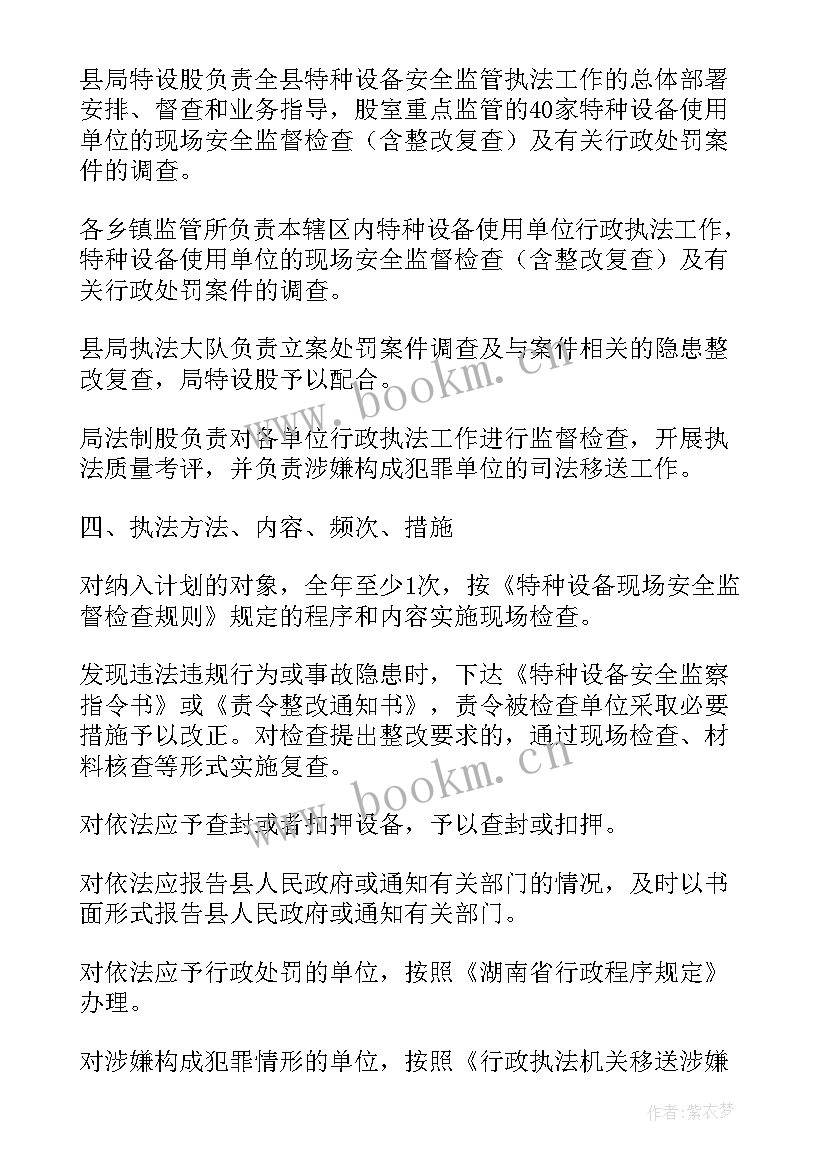 县局特设股负责全县特种设备安全监管执法工作的总体部署安排、督查和业务指导，股室重点监管的40家特种设备使用单位的现场安全监督检查（含整改复查）及有关行政处罚案件的调查。

各乡镇监管所负责本辖区内特种设备使用单位行政执法工作，特种设备使用单位的现场安全监督检查（含整改复查）及有关行政处罚案件的调查。

县局执法大队负责立案处罚案件调查及与案件相关的隐患整改复查，局特设股予以配合。

局法制股负责对各单位行政执法工作进行监督检查，开展执法质量考评，并负责涉嫌构成犯罪单位的司法移送工作。

四、执法方法、内容、频次、措施

对纳入计划的对象，全年至少1次，按《特种设备现场安全监督检查规则》规定的程序和内容实施现场检查。

发现违法违规行为或事故隐患时，下达《特种设备安全监察指令书》或《责令整改通知书》，责令被检查单位采取必要措施予以改正。对检查提出整改要求的，通过现场检查、材料核查等形式实施复查。

对依法应予查封或者扣押设备，予以查封或扣押。

对依法应报告县人民政府或通知有关部门的情况，及时以书面形式报告县人民政府或通知有关部门。

对依法应予行政处罚的单位，按照《湖南省行政程序规定》办理。

对涉嫌构成犯罪情形的单位，按照《行政执法机关移送涉嫌

www.bookm.cn

www.bookm.cn

作者：紫衣梦